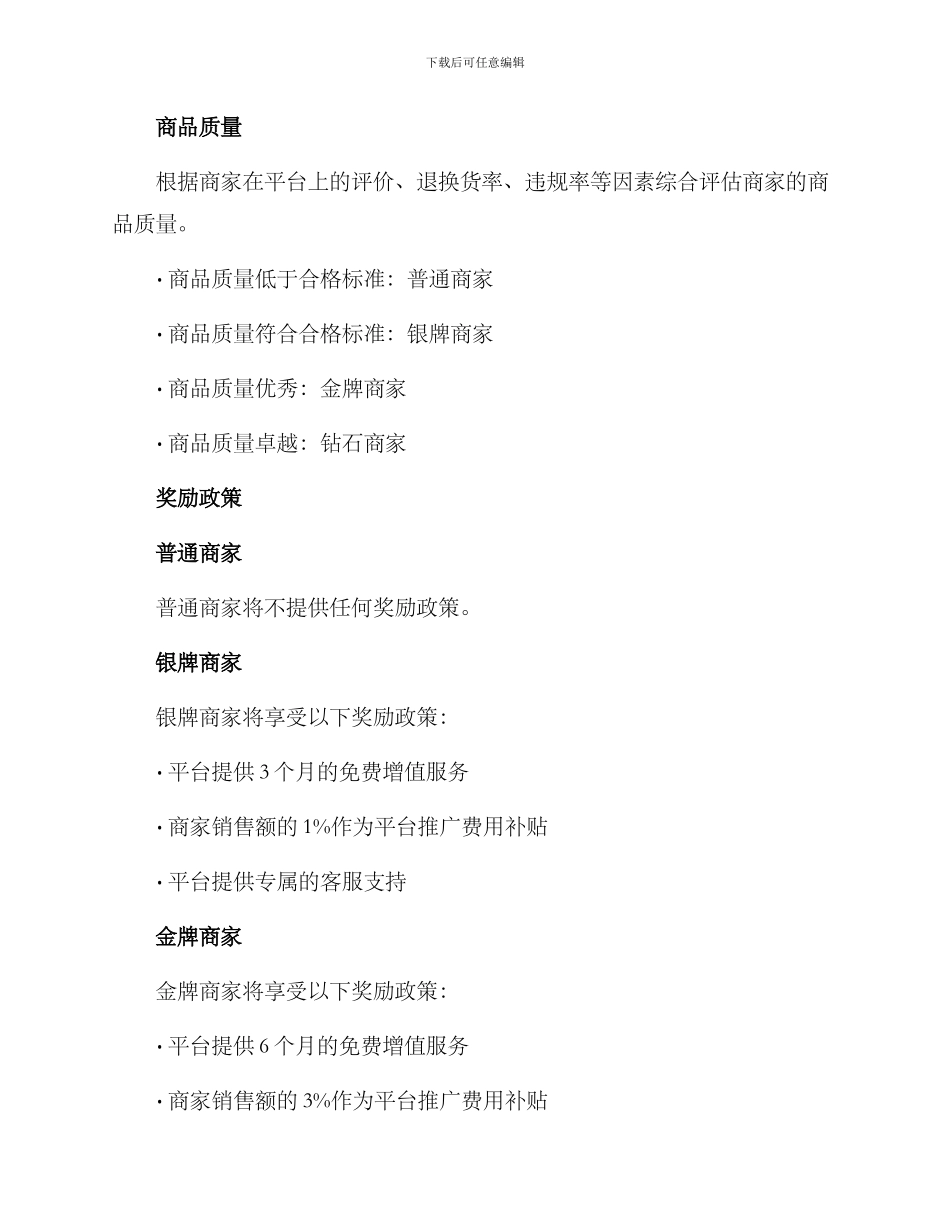 下载后可任意编辑

商品质量

根据商家在平台上的评价、退换货率、违规率等因素综合评估商家的商品质量。

· 商品质量低于合格标准：普通商家

· 商品质量符合合格标准：银牌商家

· 商品质量优秀：金牌商家

· 商品质量卓越：钻石商家

奖励政策

普通商家

普通商家将不提供任何奖励政策。

银牌商家

银牌商家将享受以下奖励政策：

· 平台提供 3 个月的免费增值服务

· 商家销售额的 1%作为平台推广费用补贴

· 平台提供专属的客服支持

金牌商家

金牌商家将享受以下奖励政策：

· 平台提供 6 个月的免费增值服务

· 商家销售额的 3%作为平台推广费用补贴